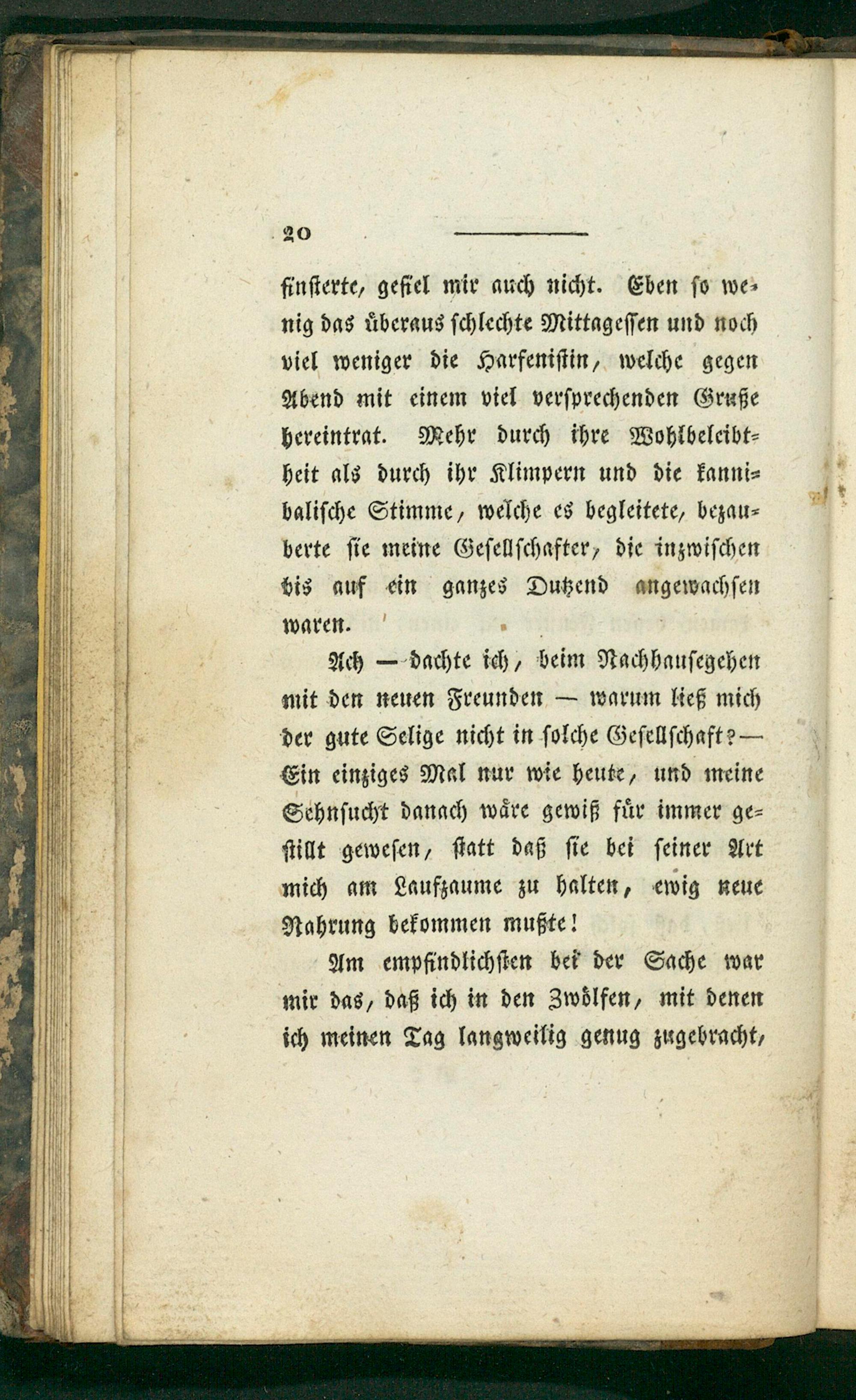 20

finsterte, gefiel mir auch nicht. Eben so wenig das überaus schlechte Mittagessen und noch viel weniger die Harfenistin, welche gegen Abend mit einem viel versprechenden Gruße hereintrat. Mehr durch ihre Wohlbeleibtheit als durch ihr Klimpern und die kannibalische Stimme, welche es begleitete, bezauberte sie meine Gesellschafter, die inzwischen bis auf ein ganzes Dutzend angewachsen waren.

Ach — dachte ich, beim Nachhausegehen mit den neuen Freunden — warum ließ mich der gute Selige nicht in solche Gesellschaft? — Ein einziges Mal nur wie heute, und meine Sehnsucht danach wäre gewiß für immer gestillt gewesen, statt daß sie bei seiner Art mich am Laufzaume zu halten, ewig neue Nahrung bekommen mußte!

Am empfindlichsten bei der Sache war mir das, daß ich in den Zwölfen, mit denen ich meinen Tag langweilig genug zugebracht,